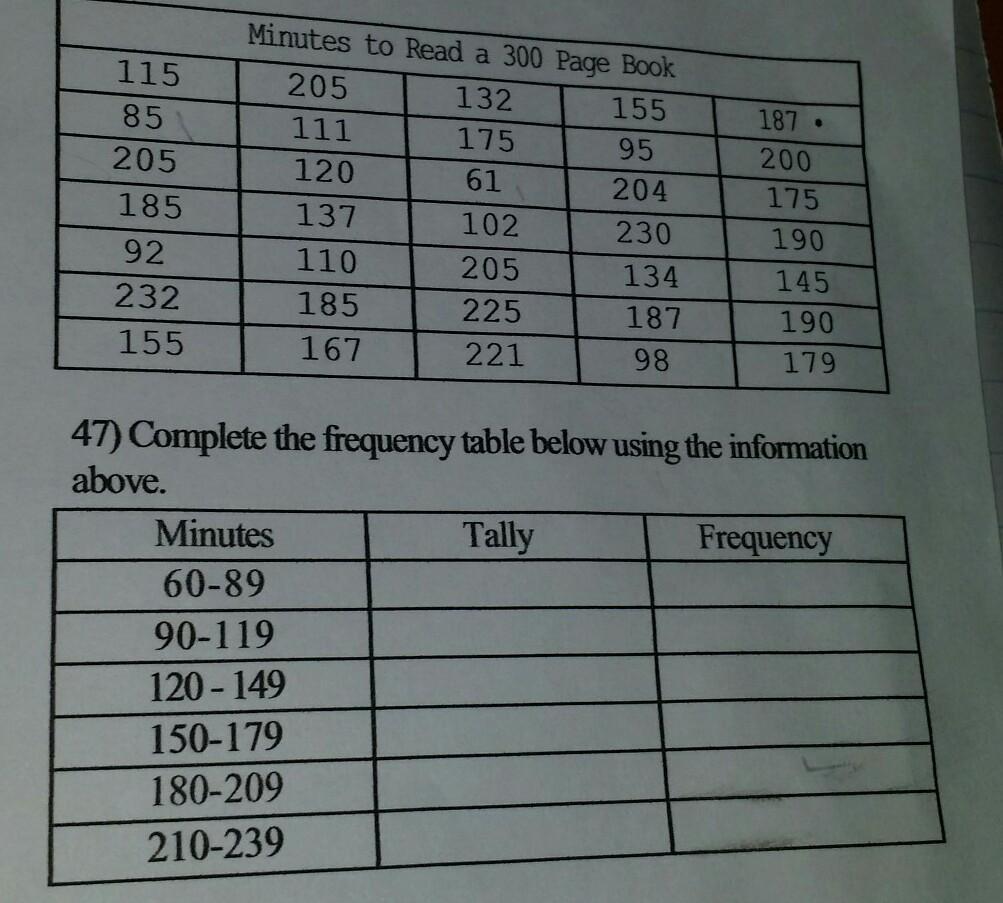 | Minutes to Read a 300 Page Book | | | | |
|---|---|---|---|---|
| 115 | 205 | 132 | 155 | 187 • |
| 85 | 111 | 175 | 95 | 200 |
| 205 | 120 | 61 | 204 | 175 |
| 185 | 137 | 102 | 230 | 190 |
| 92 | 110 | 205 | 134 | 145 |
| 232 | 185 | 225 | 187 | 190 |
| 155 | 167 | 221 | 98 | 179 |

47) Complete the frequency table below using the information above.

| Minutes | Tally | Frequency |
|---|---|---|
| 60-89 | | |
| 90-119 | | |
| 120 - 149 | | |
| 150-179 | | |
| 180-209 | | |
| 210-239 | | |